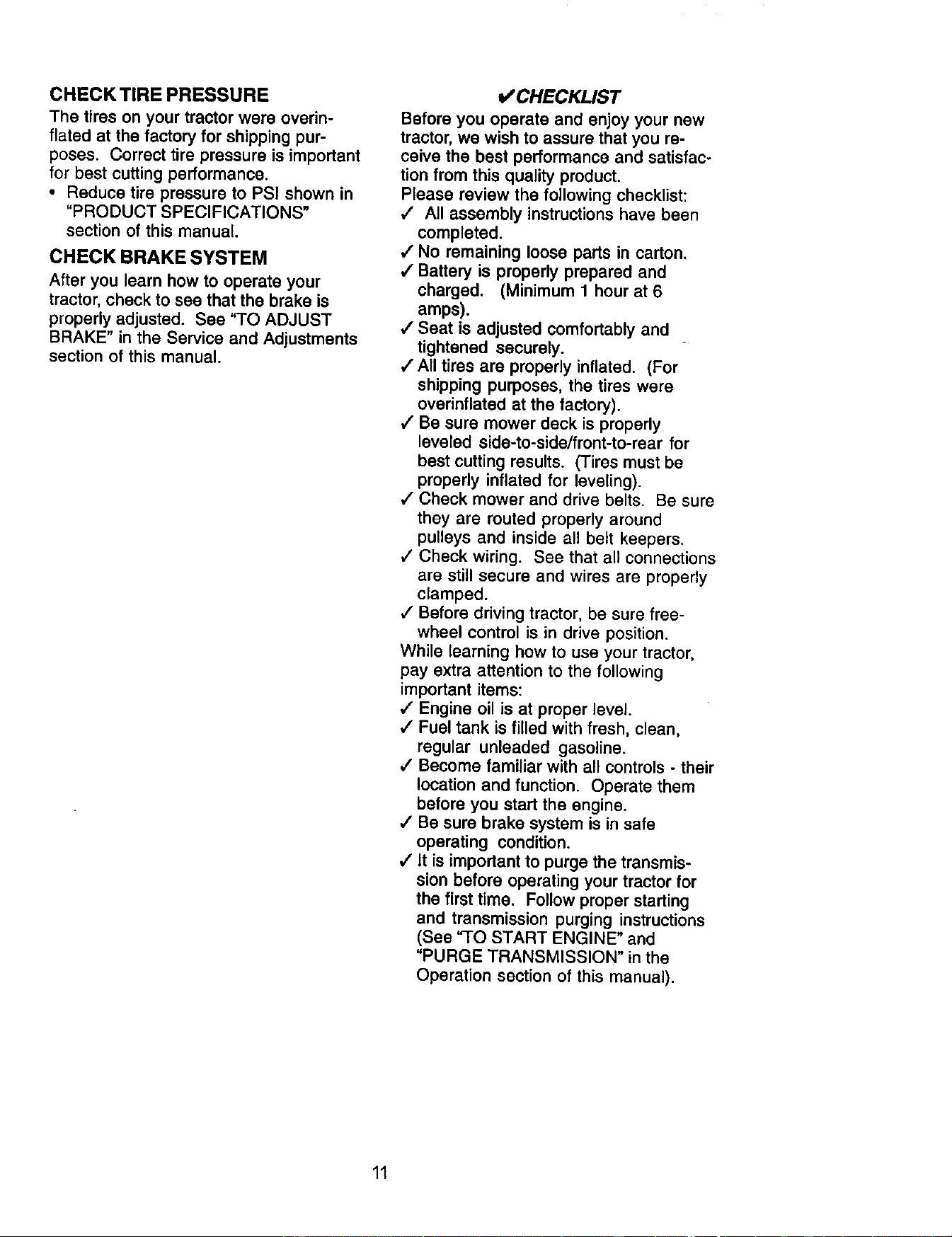 CHECK TIRE PRESSURE

The tires on your tractor were overinflated at the factory for shipping purposes. Correct tire pressure is important for best cutting performance.

• Reduce tire pressure to PSI shown in "PRODUCT SPECIFICATIONS" section of this manual.

CHECK BRAKE SYSTEM

After you learn how to operate your tractor, check to see that the brake is properly adjusted. See "TO ADJUST BRAKE" in the Service and Adjustments section of this manual.

✓CHECKLIST

Before you operate and enjoy your new tractor, we wish to assure that you receive the best performance and satisfaction from this quality product.

Please review the following checklist:

✓ All assembly instructions have been completed.

✓ No remaining loose parts in carton.

✓ Battery is properly prepared and charged. (Minimum 1 hour at 6 amps).

✓ Seat is adjusted comfortably and tightened securely.

✓ All tires are properly inflated. (For shipping purposes, the tires were overinflated at the factory).

✓ Be sure mower deck is properly leveled side-to-side/front-to-rear for best cutting results. (Tires must be properly inflated for leveling).

✓ Check mower and drive belts. Be sure they are routed properly around pulleys and inside all belt keepers.

✓ Check wiring. See that all connections are still secure and wires are properly clamped.

✓ Before driving tractor, be sure freewheel control is in drive position.

While learning how to use your tractor, pay extra attention to the following important items:

✓ Engine oil is at proper level.

✓ Fuel tank is filled with fresh, clean, regular unleaded gasoline.

✓ Become familiar with all controls - their location and function. Operate them before you start the engine.

✓ Be sure brake system is in safe operating condition.

✓ It is important to purge the transmission before operating your tractor for the first time. Follow proper starting and transmission purging instructions (See "TO START ENGINE" and "PURGE TRANSMISSION" in the Operation section of this manual).

11